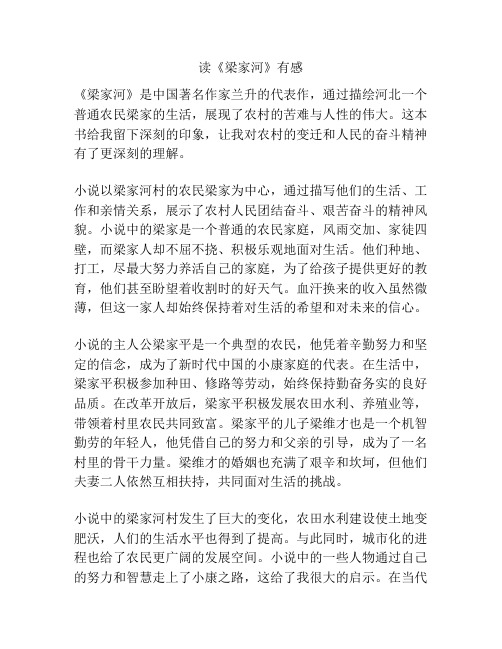 读《梁家河》有感

《梁家河》是中国著名作家兰升的代表作，通过描绘河北一个普通农民梁家的生活，展现了农村的苦难与人性的伟大。这本书给我留下深刻的印象，让我对农村的变迁和人民的奋斗精神有了更深刻的理解。

小说以梁家河村的农民梁家为中心，通过描写他们的生活、工作和亲情关系，展示了农村人民团结奋斗、艰苦奋斗的精神风貌。小说中的梁家是一个普通的农民家庭，风雨交加、家徒四壁，而梁家人却不屈不挠、积极乐观地面对生活。他们种地、打工，尽最大努力养活自己的家庭，为了给孩子提供更好的教育，他们甚至盼望着收割时的好天气。血汗换来的收入虽然微薄，但这一家人却始终保持着对生活的希望和对未来的信心。

小说的主人公梁家平是一个典型的农民，他凭着辛勤努力和坚定的信念，成为了新时代中国的小康家庭的代表。在生活中，梁家平积极参加种田、修路等劳动，始终保持勤奋务实的良好品质。在改革开放后，梁家平积极发展农田水利、养殖业等，带领着村里农民共同致富。梁家平的儿子梁维才也是一个机智勤劳的年轻人，他凭借自己的努力和父亲的引导，成为了一名村里的骨干力量。梁维才的婚姻也充满了艰辛和坎坷，但他们夫妻二人依然互相扶持，共同面对生活的挑战。

小说中的梁家河村发生了巨大的变化，农田水利建设使土地变肥沃，人们的生活水平也得到了提高。与此同时，城市化的进程也给了农民更广阔的发展空间。小说中的一些人物通过自己的努力和智慧走上了小康之路，这给了我很大的启示。在当代